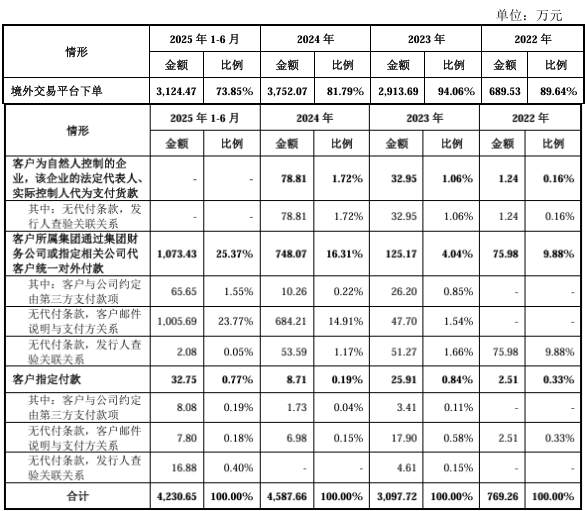 单位：万元

| 情形 | 2025 年 1-6 月 | | 2024 年 | | 2023 年 | | 2022 年 | |
|---|---|---|---|---|---|---|---|---|
| | 金额 | 比例 | 金额 | 比例 | 金额 | 比例 | 金额 | 比例 |
| 境外交易平台下单 | 3,124.47 | 73.85% | 3,752.07 | 81.79% | 2,913.69 | 94.06% | 689.53 | 89.64% |

| 情形 | 2025 年 1-6 月 | | 2024 年 | | 2023 年 | | 2022 年 | |
|---|---|---|---|---|---|---|---|---|
| | 金额 | 比例 | 金额 | 比例 | 金额 | 比例 | 金额 | 比例 |
| 客户为自然人控制的企业，该企业的法定代表人、实际控制人代为支付货款 | - | - | 78.81 | 1.72% | 32.95 | 1.06% | 1.24 | 0.16% |
| 其中：无代付条款，发行人查验关联关系 | - | - | 78.81 | 1.72% | 32.95 | 1.06% | 1.24 | 0.16% |
| 客户所属集团通过集团财务公司或指定相关公司代客户统一对外付款 | 1,073.43 | 25.37% | 748.07 | 16.31% | 125.17 | 4.04% | 75.98 | 9.88% |
| 其中：客户与公司约定由第三方支付款项 | 65.65 | 1.55% | 10.26 | 0.22% | 26.20 | 0.85% | - | - |
| 无代付条款，客户邮件说明与支付方关系 | 1,005.69 | 23.77% | 684.21 | 14.91% | 47.70 | 1.54% | - | - |
| 无代付条款，发行人查验关联关系 | 2.08 | 0.05% | 53.59 | 1.17% | 51.27 | 1.66% | 75.98 | 9.88% |
| 客户指定付款 | 32.75 | 0.77% | 8.71 | 0.19% | 25.91 | 0.84% | 2.51 | 0.33% |
| 其中：客户与公司约定由第三方支付款项 | 8.08 | 0.19% | 1.73 | 0.04% | 3.41 | 0.11% | - | - |
| 无代付条款，客户邮件说明与支付方关系 | 7.80 | 0.18% | 6.98 | 0.15% | 17.90 | 0.58% | 2.51 | 0.33% |
| 无代付条款，发行人查验关联关系 | 16.88 | 0.40% | - | - | 4.61 | 0.15% | - | - |
| 合计 | 4,230.65 | 100.00% | 4,587.66 | 100.00% | 3,097.72 | 100.00% | 769.26 | 100.00% |